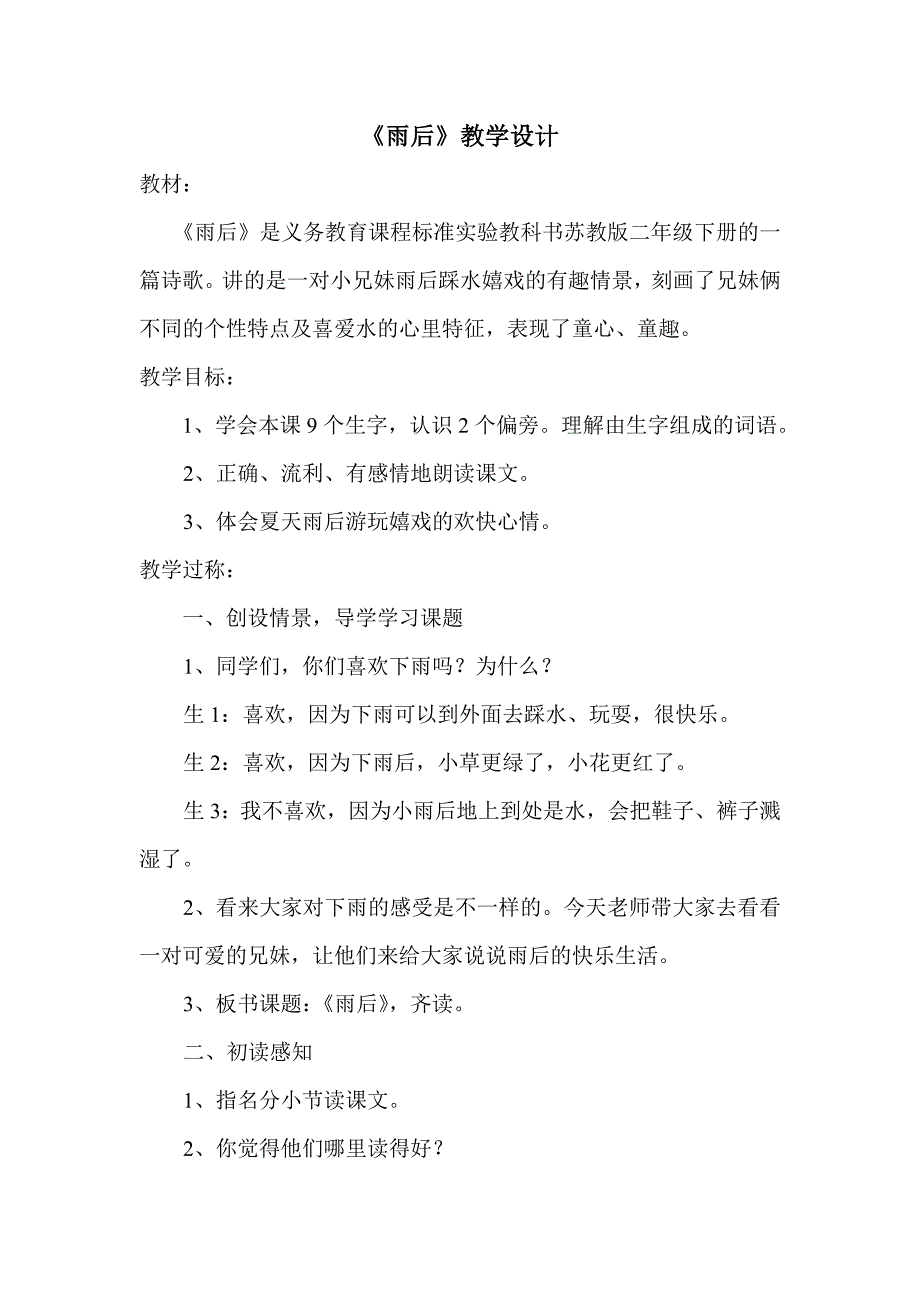 《雨后》教学设计

教材：

《雨后》是义务教育课程标准实验教科书苏教版二年级下册的一篇诗歌。讲的是一对小兄妹雨后踩水嬉戏的有趣情景，刻画了兄妹俩不同的个性特点及喜爱水的心里特征，表现了童心、童趣。

教学目标：

1、学会本课 9 个生字，认识 2 个偏旁。理解由生字组成的词语。

2、正确、流利、有感情地朗读课文。

3、体会夏天雨后游玩嬉戏的欢快心情。

教学过称：

一、创设情景，导学学习课题

1、同学们，你们喜欢下雨吗？为什么？

生 1：喜欢，因为下雨可以到外面去踩水、玩耍，很快乐。

生 2：喜欢，因为下雨后，小草更绿了，小花更红了。

生 3：我不喜欢，因为小雨后地上到处是水，会把鞋子、裤子溅湿了。

2、看来大家对下雨的感受是不一样的。今天老师带大家去看看一对可爱的兄妹，让他们来给大家说说雨后的快乐生活。

3、板书课题：《雨后》，齐读。

二、初读感知

1、指名分小节读课文。

2、你觉得他们哪里读得好？